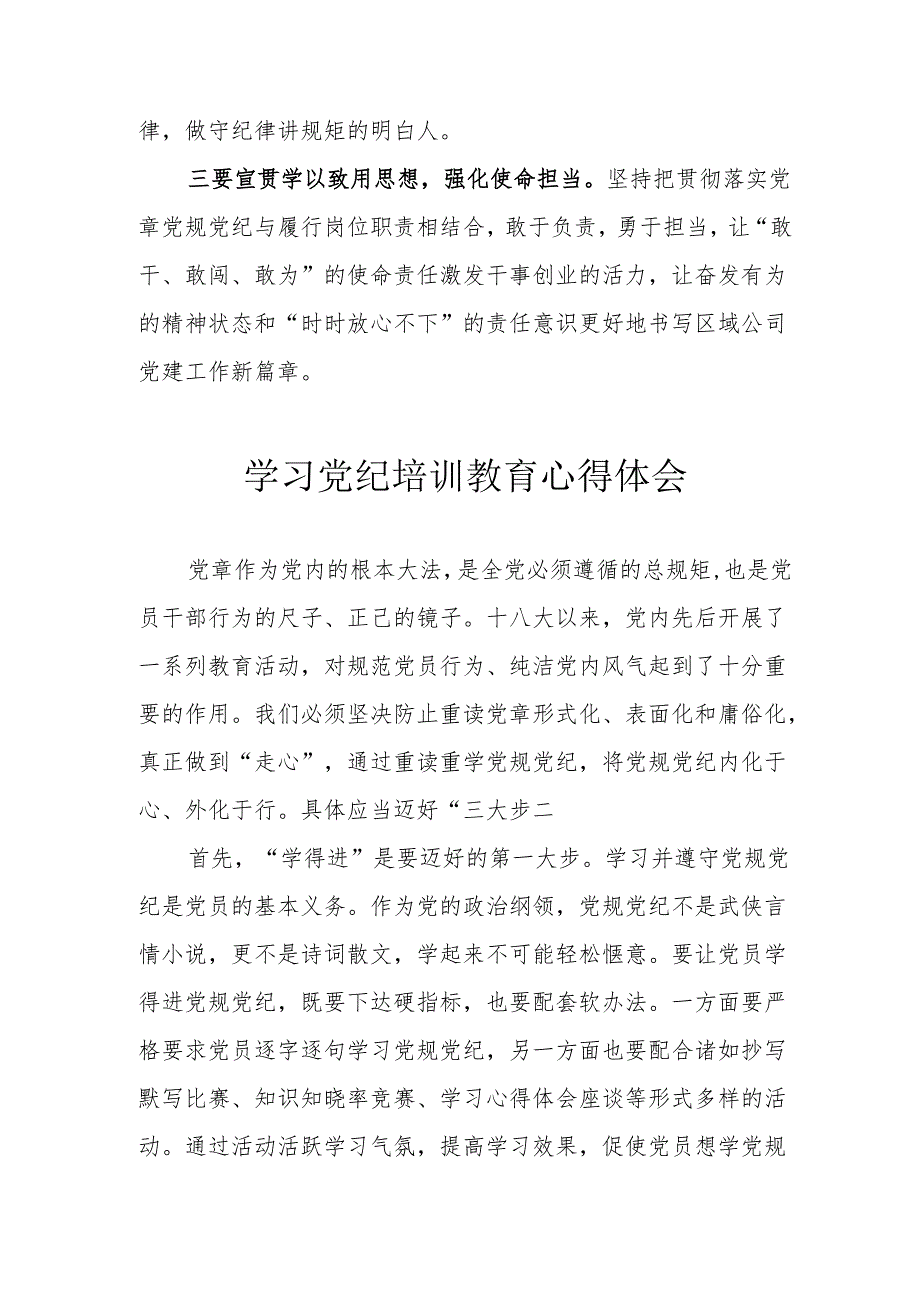 律，做守纪律讲规矩的明白人。

三要宣贯学以致用思想，强化使命担当。坚持把贯彻落实党章党规党纪与履行岗位职责相结合，敢于负责，勇于担当，让“敢干、敢闯、敢为”的使命责任激发干事创业的活力，让奋发有为的精神状态和“时时放心不下”的责任意识更好地书写区域公司党建工作新篇章。

学习党纪培训教育心得体会

党章作为党内的根本大法，是全党必须遵循的总规矩，也是党员干部行为的尺子、正己的镜子。十八大以来，党内先后开展了一系列教育活动，对规范党员行为、纯洁党内风气起到了十分重要的作用。我们必须坚决防止重读党章形式化、表面化和庸俗化，真正做到“走心”，通过重读重学党规党纪，将党规党纪内化于心、外化于行。具体应当迈好“三大步二

首先，“学得进”是要迈好的第一大步。学习并遵守党规党纪是党员的基本义务。作为党的政治纲领，党规党纪不是武侠言情小说，更不是诗词散文，学起来不可能轻松惬意。要让党员学得进党规党纪，既要下达硬指标，也要配套软办法。一方面要严格要求党员逐字逐句学习党规党纪，另一方面也要配合诸如抄写默写比赛、知识知晓率竞赛、学习心得体会座谈等形式多样的活动。通过活动活跃学习气氛，提高学习效果，促使党员想学党规